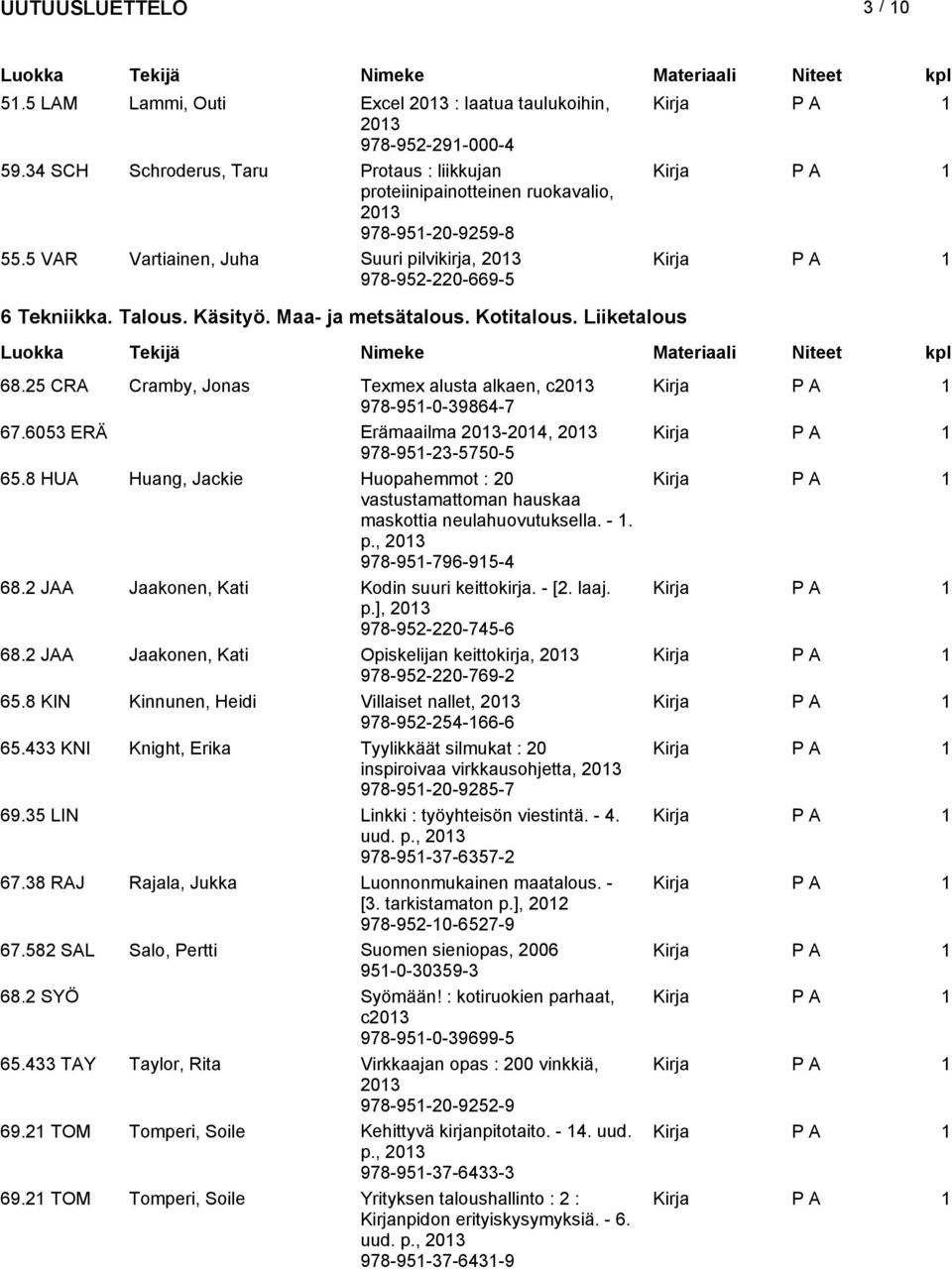 UUTUUSLUETTELO 3 / 10

| Luokka | Tekijä | Nimeke | Materiaali | Niteet | kpl |
|---|---|---|---|---|---|
| 51.5 LAM | Lammi, Outi | Excel 2013 : laatua taulukoihin, 2013 978-952-291-000-4 | Kirja | P A | 1 |
| 59.34 SCH | Schroderus, Taru | Protaus : liikkujan proteiinipainotteinen ruokavalio, 2013 978-951-20-9259-8 | Kirja | P A | 1 |
| 55.5 VAR | Vartiainen, Juha | Suuri pilvikirja, 2013 978-952-220-669-5 | Kirja | P A | 1 |

6 Tekniikka. Talous. Käsityö. Maa- ja metsätalous. Kotitalous. Liiketalous

| Luokka | Tekijä | Nimeke | Materiaali | Niteet | kpl |
|---|---|---|---|---|---|
| 68.25 CRA | Cramby, Jonas | Texmex alusta alkaen, c2013 978-951-0-39864-7 | Kirja | P A | 1 |
| 67.6053 ERÄ | | Erämaailma 2013-2014, 2013 978-951-23-5750-5 | Kirja | P A | 1 |
| 65.8 HUA | Huang, Jackie | Huopahemmot : 20 vastustamattoman hauskaa maskottia neulahuovutuksella. - 1. p., 2013 978-951-796-915-4 | Kirja | P A | 1 |
| 68.2 JAA | Jaakonen, Kati | Kodin suuri keittokirja. - [2. laaj. p.], 2013 978-952-220-745-6 | Kirja | P A | 1 |
| 68.2 JAA | Jaakonen, Kati | Opiskelijan keittokirja, 2013 978-952-220-769-2 | Kirja | P A | 1 |
| 65.8 KIN | Kinnunen, Heidi | Villaiset nallet, 2013 978-952-254-166-6 | Kirja | P A | 1 |
| 65.433 KNI | Knight, Erika | Tyylikkäät silmukat : 20 inspiroivaa virkkausohjetta, 2013 978-951-20-9285-7 | Kirja | P A | 1 |
| 69.35 LIN | | Linkki : työyhteisön viestintä. - 4. uud. p., 2013 978-951-37-6357-2 | Kirja | P A | 1 |
| 67.38 RAJ | Rajala, Jukka | Luonnonmukainen maatalous. - [3. tarkistamaton p.], 2012 978-952-10-6527-9 | Kirja | P A | 1 |
| 67.582 SAL | Salo, Pertti | Suomen sieniopas, 2006 951-0-30359-3 | Kirja | P A | 1 |
| 68.2 SYÖ | | Syömään! : kotiruokien parhaat, c2013 978-951-0-39699-5 | Kirja | P A | 1 |
| 65.433 TAY | Taylor, Rita | Virkkaajan opas : 200 vinkkiä, 2013 978-951-20-9252-9 | Kirja | P A | 1 |
| 69.21 TOM | Tomperi, Soile | Kehittyvä kirjanpitotaito. - 14. uud. p., 2013 978-951-37-6433-3 | Kirja | P A | 1 |
| 69.21 TOM | Tomperi, Soile | Yrityksen taloushallinto : 2 : Kirjanpidon erityiskysymyksiä. - 6. uud. p., 2013 978-951-37-6431-9 | Kirja | P A | 1 |